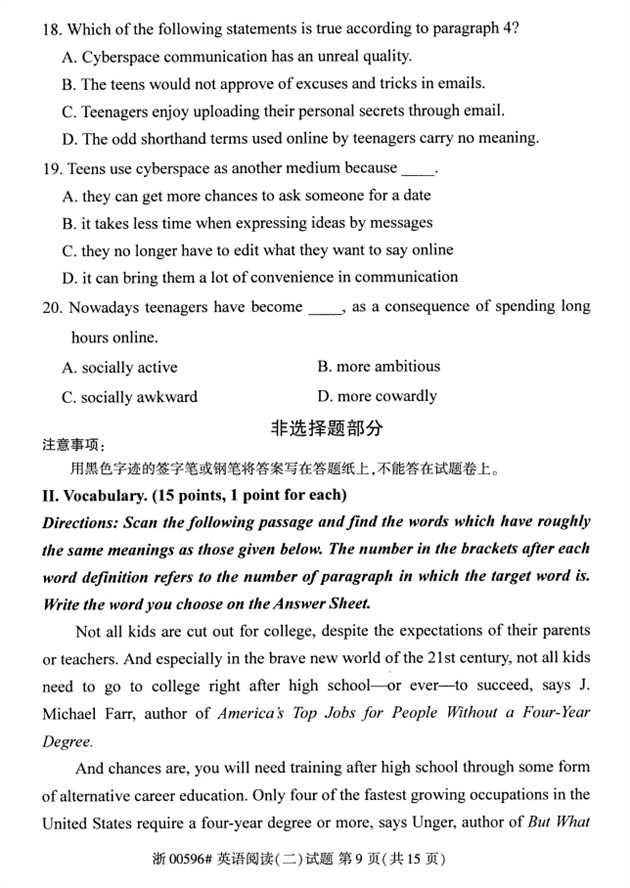 18. Which of the following statements is true according to paragraph 4?

A. Cyberspace communication has an unreal quality.

B. The teens would not approve of excuses and tricks in emails.

C. Teenagers enjoy uploading their personal secrets through email.

D. The odd shorthand terms used online by teenagers carry no meaning.

19. Teens use cyberspace as another medium because ____.

A. they can get more chances to ask someone for a date

B. it takes less time when expressing ideas by messages

C. they no longer have to edit what they want to say online

D. it can bring them a lot of convenience in communication

20. Nowadays teenagers have become ____, as a consequence of spending long hours online.

A. socially active

B. more ambitious

C. socially awkward

D. more cowardly

非选择题部分

注意事项:

用黑色字迹的签字笔或钢笔将答案写在答题纸上,不能答在试题卷上。

II. Vocabulary. (15 points, 1 point for each)

Directions: Scan the following passage and find the words which have roughly the same meanings as those given below. The number in the brackets after each word definition refers to the number of paragraph in which the target word is. Write the word you choose on the Answer Sheet.

Not all kids are cut out for college, despite the expectations of their parents or teachers. And especially in the brave new world of the 21st century, not all kids need to go to college right after high school—or ever—to succeed, says J. Michael Farr, author of America's Top Jobs for People Without a Four-Year Degree.

And chances are, you will need training after high school through some form of alternative career education. Only four of the fastest growing occupations in the United States require a four-year degree or more, says Unger, author of But What

浙 00596# 英语阅读(二)试题 第 9 页(共 15 页)